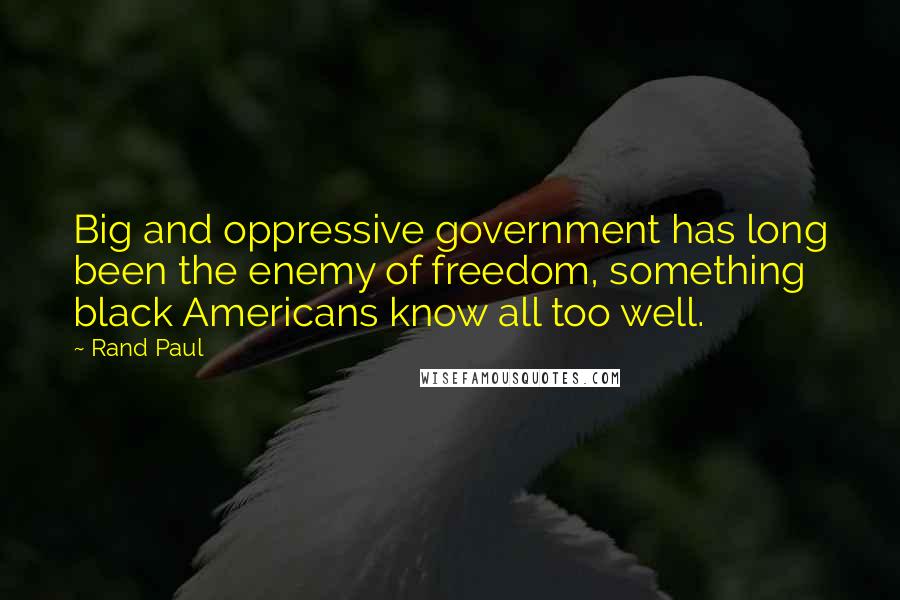 Big and oppressive government has long been the enemy of freedom, something black Americans know all too well.

~ Rand Paul

WISEFAMOUSQUOTES.COM